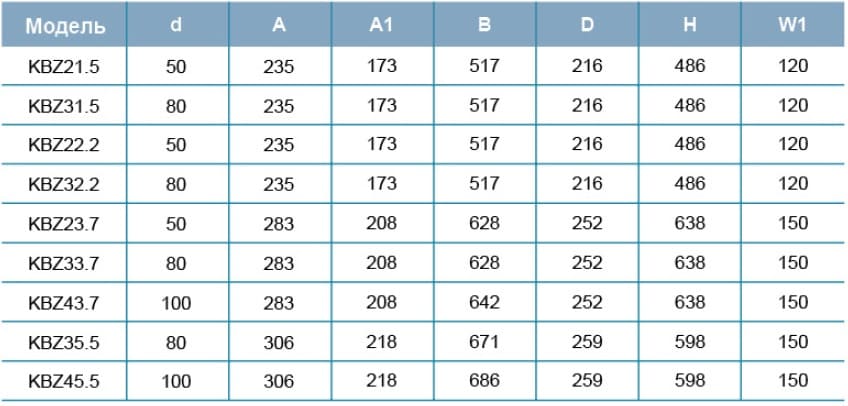 | Модель | d | A | A1 | B | D | H | W1 |
|---|---|---|---|---|---|---|---|
| KBZ21.5 | 50 | 235 | 173 | 517 | 216 | 486 | 120 |
| KBZ31.5 | 80 | 235 | 173 | 517 | 216 | 486 | 120 |
| KBZ22.2 | 50 | 235 | 173 | 517 | 216 | 486 | 120 |
| KBZ32.2 | 80 | 235 | 173 | 517 | 216 | 486 | 120 |
| KBZ23.7 | 50 | 283 | 208 | 628 | 252 | 638 | 150 |
| KBZ33.7 | 80 | 283 | 208 | 628 | 252 | 638 | 150 |
| KBZ43.7 | 100 | 283 | 208 | 642 | 252 | 638 | 150 |
| KBZ35.5 | 80 | 306 | 218 | 671 | 259 | 598 | 150 |
| KBZ45.5 | 100 | 306 | 218 | 686 | 259 | 598 | 150 |